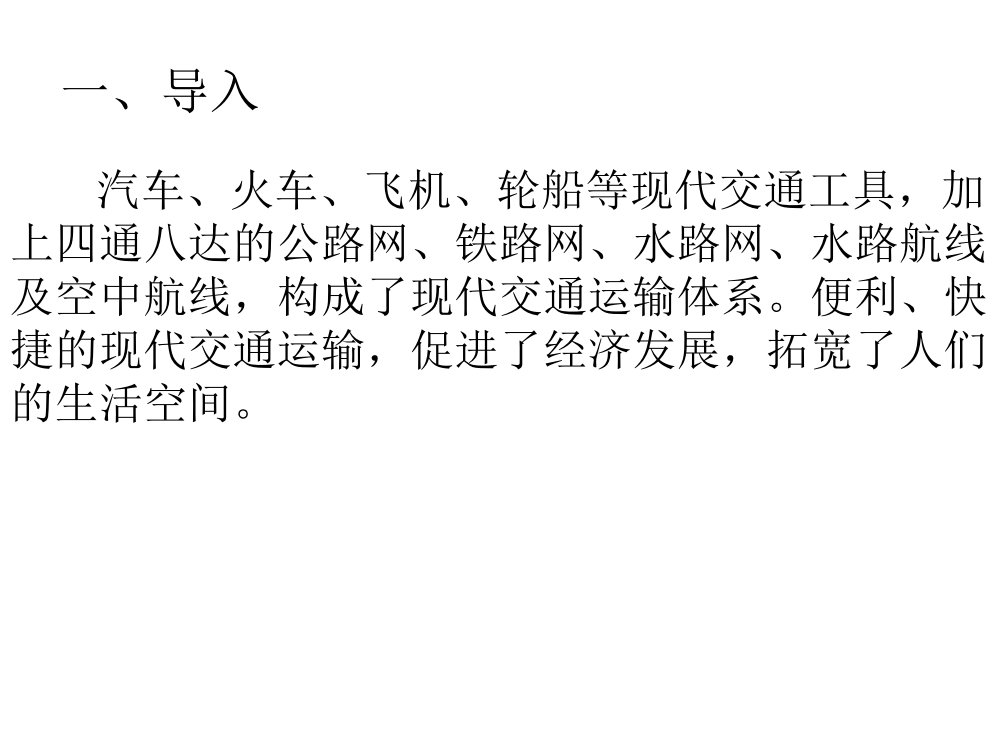 一、导入

汽车、火车、飞机、轮船等现代交通工具，加上四通八达的公路网、铁路网、水路网、水路航线及空中航线，构成了现代交通运输体系。便利、快捷的现代交通运输，促进了经济发展，拓宽了人们的生活空间。